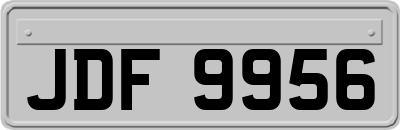 JDF 9956